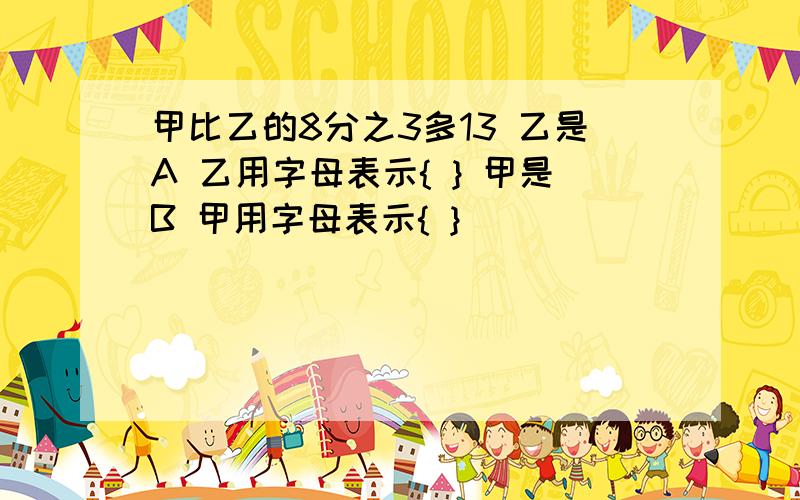 SCHOOL

甲比乙的8分之3多13 乙是A 乙用字母表示{ } 甲是B 甲用字母表示{ }